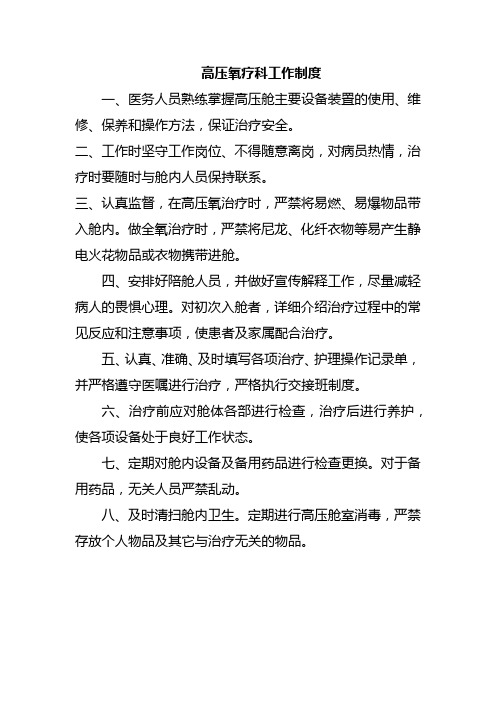 高压氧疗科工作制度

一、医务人员熟练掌握高压舱主要设备装置的使用、维修、保养和操作方法，保证治疗安全。

二、工作时坚守工作岗位、不得随意离岗，对病员热情，治疗时要随时与舱内人员保持联系。

三、认真监督，在高压氧治疗时，严禁将易燃、易爆物品带入舱内。做全氧治疗时，严禁将尼龙、化纤衣物等易产生静电火花物品或衣物携带进舱。

四、安排好陪舱人员，并做好宣传解释工作，尽量减轻病人的畏惧心理。对初次入舱者，详细介绍治疗过程中的常见反应和注意事项，使患者及家属配合治疗。

五、认真、准确、及时填写各项治疗、护理操作记录单，并严格遵守医嘱进行治疗，严格执行交接班制度。

六、治疗前应对舱体各部进行检查，治疗后进行养护，使各项设备处于良好工作状态。

七、定期对舱内设备及备用药品进行检查更换。对于备用药品，无关人员严禁乱动。

八、及时清扫舱内卫生。定期进行高压舱室消毒，严禁存放个人物品及其它与治疗无关的物品。